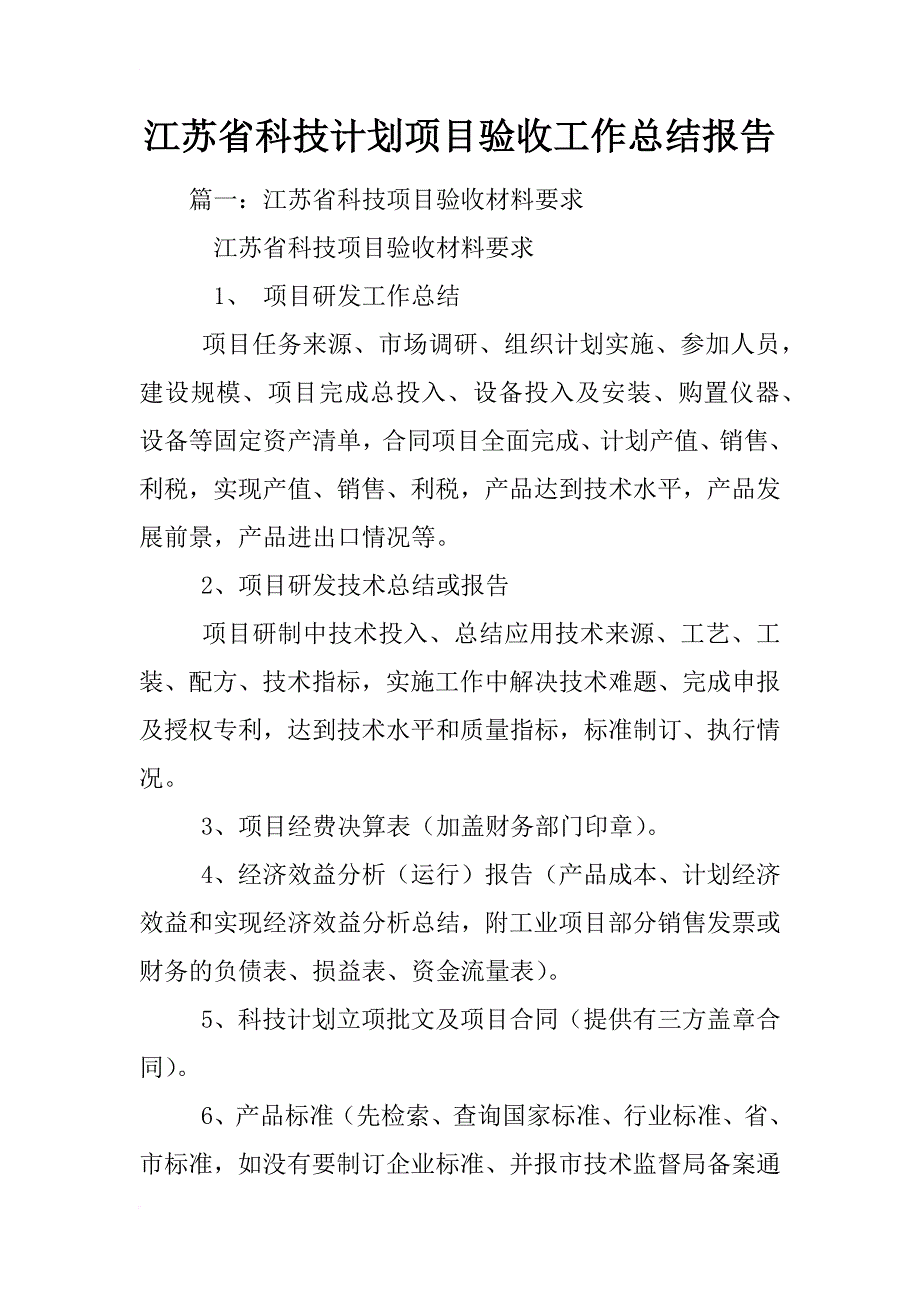 江苏省科技计划项目验收工作总结报告

篇一：江苏省科技项目验收材料要求

江苏省科技项目验收材料要求

1、 项目研发工作总结

项目任务来源、市场调研、组织计划实施、参加人员，建设规模、项目完成总投入、设备投入及安装、购置仪器、设备等固定资产清单，合同项目全面完成、计划产值、销售、利税，实现产值、销售、利税，产品达到技术水平，产品发展前景，产品进出口情况等。

2、项目研发技术总结或报告

项目研制中技术投入、总结应用技术来源、工艺、工装、配方、技术指标，实施工作中解决技术难题、完成申报及授权专利，达到技术水平和质量指标，标准制订、执行情况。

3、项目经费决算表（加盖财务部门印章）。

4、经济效益分析（运行）报告（产品成本、计划经济效益和实现经济效益分析总结，附工业项目部分销售发票或财务的负债表、损益表、资金流量表）。

5、科技计划立项批文及项目合同（提供有三方盖章合同）。

6、产品标准（先检索、查询国家标准、行业标准、省、市标准，如没有要制订企业标准、并报市技术监督局备案通